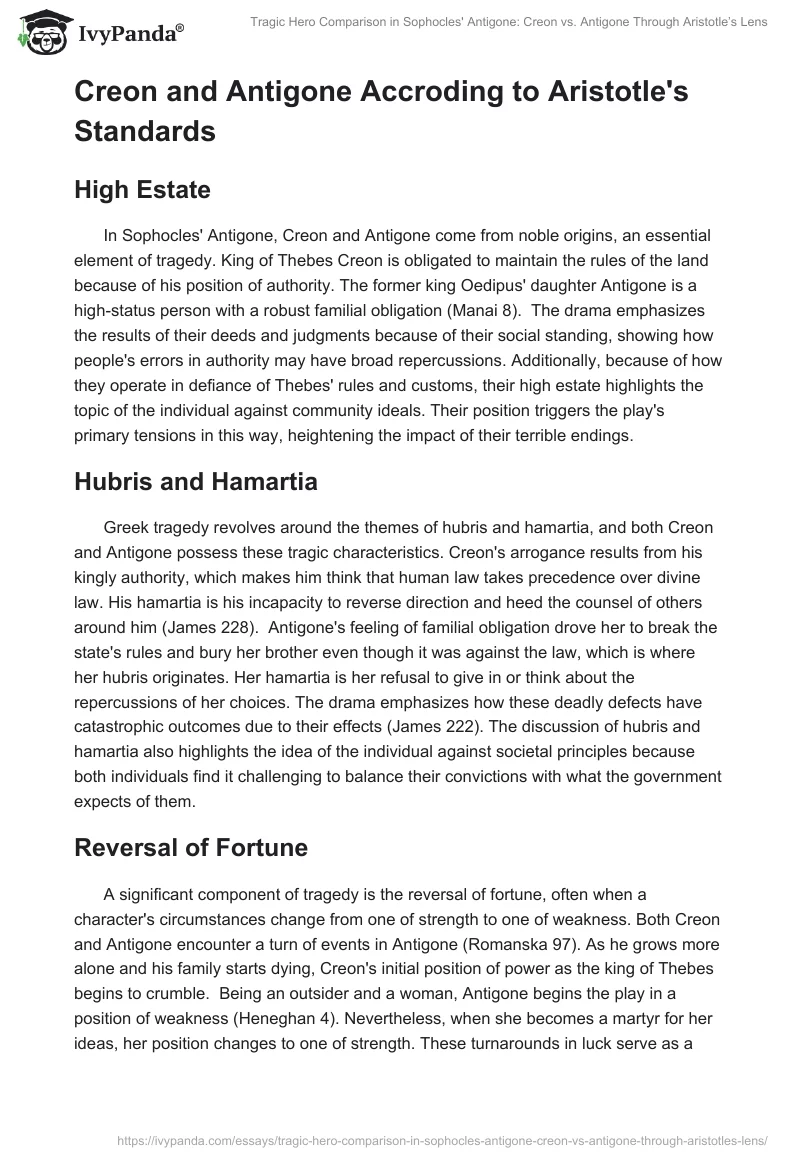 IvyPanda®

Tragic Hero Comparison in Sophocles' Antigone: Creon vs. Antigone Through Aristotle's Lens

Creon and Antigone Accroding to Aristotle's Standards

High Estate

In Sophocles' Antigone, Creon and Antigone come from noble origins, an essential element of tragedy. King of Thebes Creon is obligated to maintain the rules of the land because of his position of authority. The former king Oedipus' daughter Antigone is a high-status person with a robust familial obligation (Manai 8). The drama emphasizes the results of their deeds and judgments because of their social standing, showing how people's errors in authority may have broad repercussions. Additionally, because of how they operate in defiance of Thebes' rules and customs, their high estate highlights the topic of the individual against community ideals. Their position triggers the play's primary tensions in this way, heightening the impact of their terrible endings.

Hubris and Hamartia

Greek tragedy revolves around the themes of hubris and hamartia, and both Creon and Antigone possess these tragic characteristics. Creon's arrogance results from his kingly authority, which makes him think that human law takes precedence over divine law. His hamartia is his incapacity to reverse direction and heed the counsel of others around him (James 228). Antigone's feeling of familial obligation drove her to break the state's rules and bury her brother even though it was against the law, which is where her hubris originates. Her hamartia is her refusal to give in or think about the repercussions of her choices. The drama emphasizes how these deadly defects have catastrophic outcomes due to their effects (James 222). The discussion of hubris and hamartia also highlights the idea of the individual against societal principles because both individuals find it challenging to balance their convictions with what the government expects of them.

Reversal of Fortune

A significant component of tragedy is the reversal of fortune, often when a character's circumstances change from one of strength to one of weakness. Both Creon and Antigone encounter a turn of events in Antigone (Romanska 97). As he grows more alone and his family starts dying, Creon's initial position of power as the king of Thebes begins to crumble. Being an outsider and a woman, Antigone begins the play in a position of weakness (Heneghan 4). Nevertheless, when she becomes a martyr for her ideas, her position changes to one of strength. These turnarounds in luck serve as a

https://ivypanda.com/essays/tragic-hero-comparison-in-sophocles-antigone-creon-vs-antigone-through-aristotles-lens/